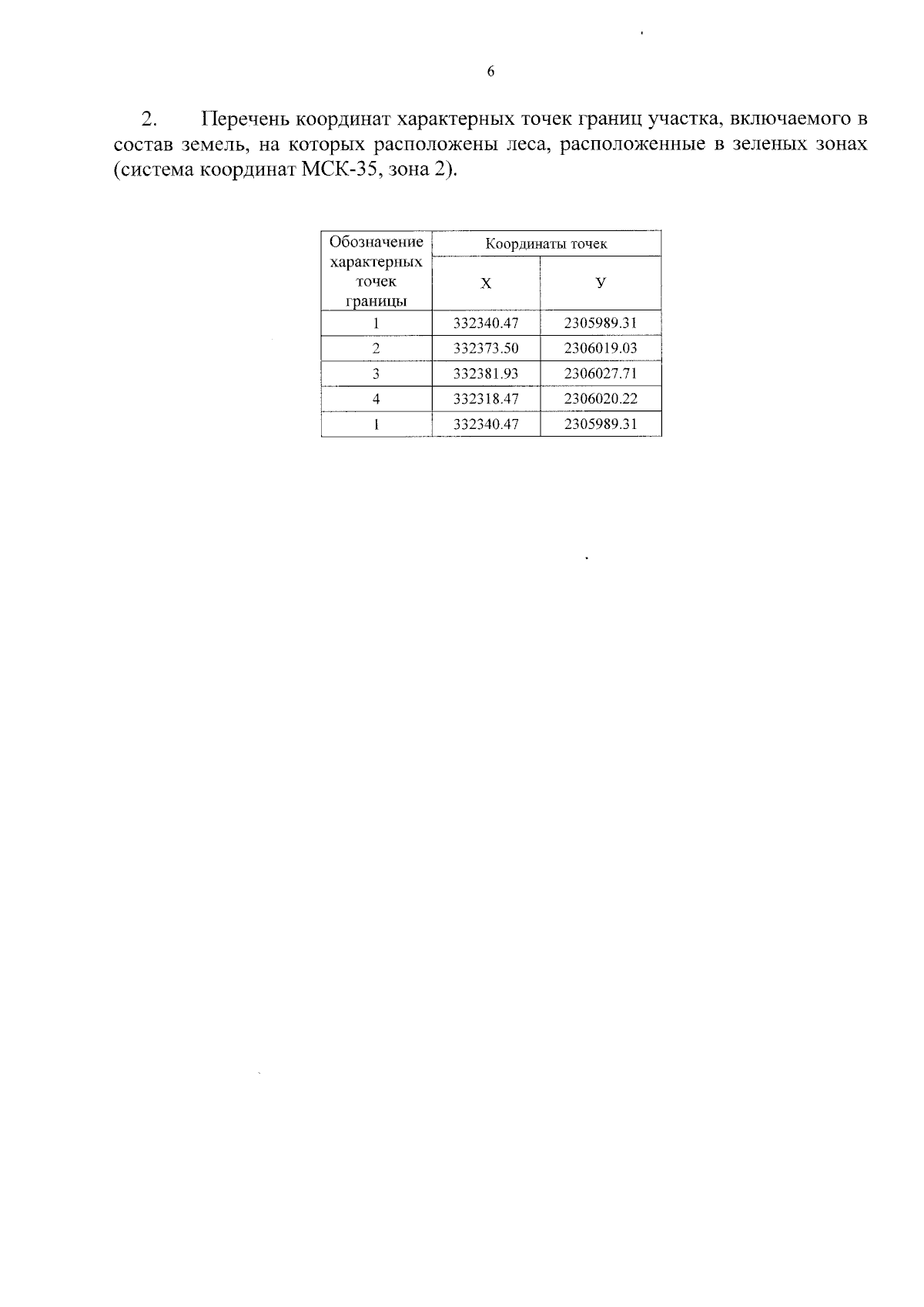 6

2. Перечень координат характерных точек границ участка, включаемого в состав земель, на которых расположены леса, расположенные в зеленых зонах (система координат МСК-35, зона 2).

| Обозначение характерных точек границы | Координаты точек | |
|---|---|---|
| | Х | У |
| 1 | 332340.47 | 2305989.31 |
| 2 | 332373.50 | 2306019.03 |
| 3 | 332381.93 | 2306027.71 |
| 4 | 332318.47 | 2306020.22 |
| 1 | 332340.47 | 2305989.31 |